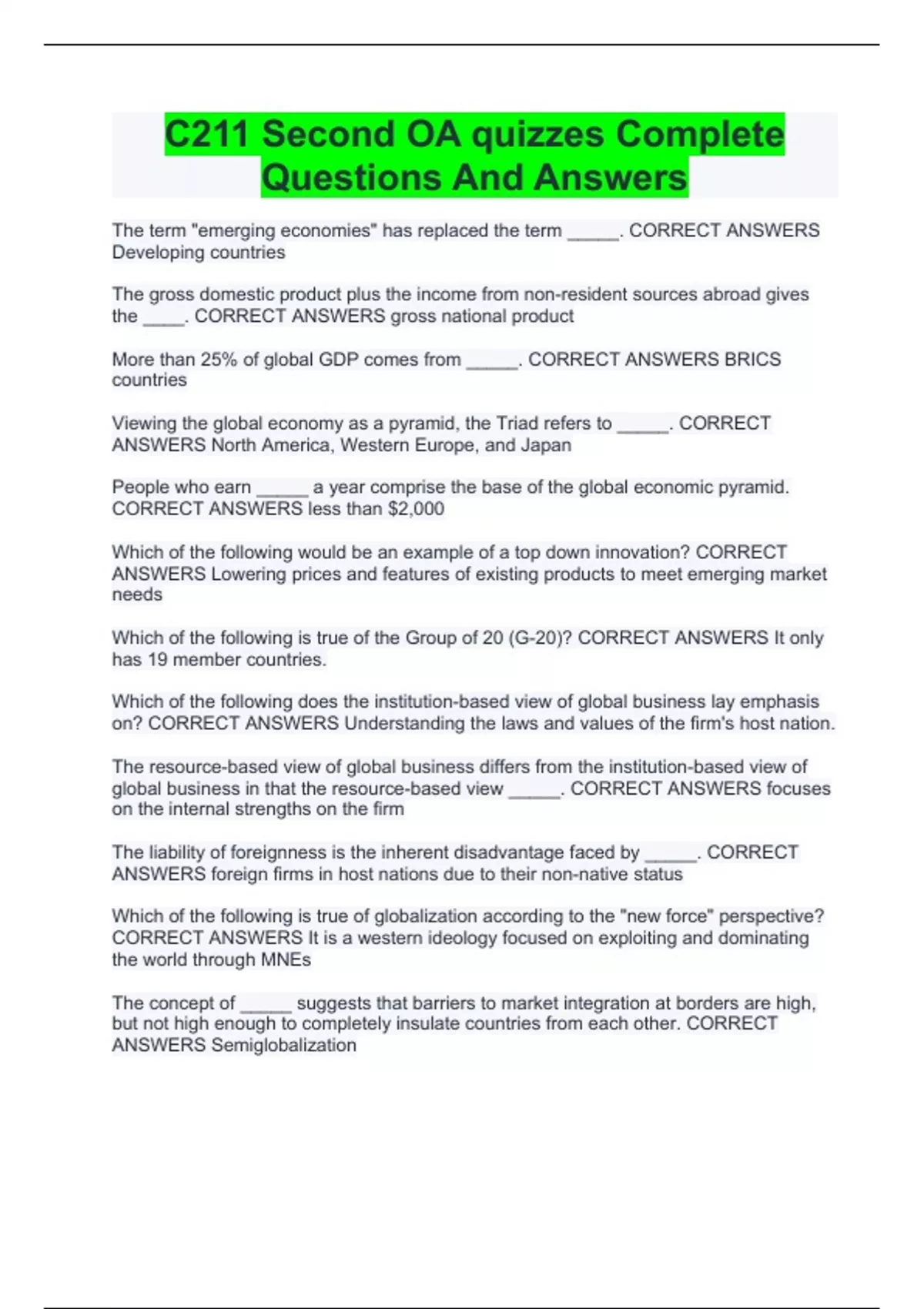 C211 Second OA quizzes Complete Questions And Answers

The term "emerging economies" has replaced the term _____. CORRECT ANSWERS Developing countries

The gross domestic product plus the income from non-resident sources abroad gives the ____. CORRECT ANSWERS gross national product

More than 25% of global GDP comes from _____. CORRECT ANSWERS BRICS countries

Viewing the global economy as a pyramid, the Triad refers to _____. CORRECT ANSWERS North America, Western Europe, and Japan

People who earn _____ a year comprise the base of the global economic pyramid. CORRECT ANSWERS less than $2,000

Which of the following would be an example of a top down innovation? CORRECT ANSWERS Lowering prices and features of existing products to meet emerging market needs

Which of the following is true of the Group of 20 (G-20)? CORRECT ANSWERS It only has 19 member countries.

Which of the following does the institution-based view of global business lay emphasis on? CORRECT ANSWERS Understanding the laws and values of the firm's host nation.

The resource-based view of global business differs from the institution-based view of global business in that the resource-based view _____. CORRECT ANSWERS focuses on the internal strengths on the firm

The liability of foreignness is the inherent disadvantage faced by _____. CORRECT ANSWERS foreign firms in host nations due to their non-native status

Which of the following is true of globalization according to the "new force" perspective? CORRECT ANSWERS It is a western ideology focused on exploiting and dominating the world through MNEs

The concept of _____ suggests that barriers to market integration at borders are high, but not high enough to completely insulate countries from each other. CORRECT ANSWERS Semiglobalization